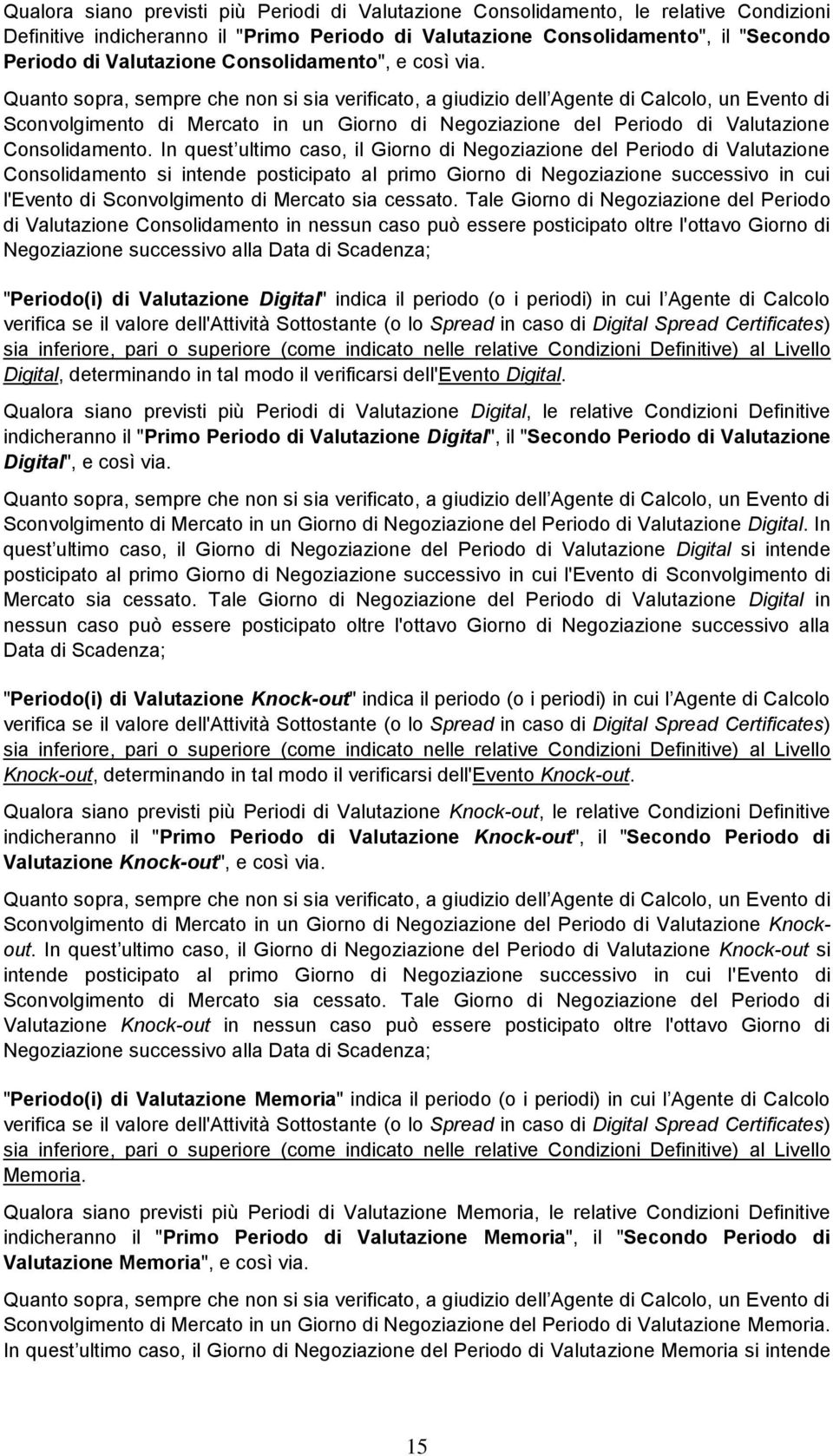 Qualora siano previsti più Periodi di Valutazione Consolidamento, le relative Condizioni Definitive indicheranno il "Primo Periodo di Valutazione Consolidamento", il "Secondo Periodo di Valutazione Consolidamento", e così via.

Quanto sopra, sempre che non si sia verificato, a giudizio dell Agente di Calcolo, un Evento di Sconvolgimento di Mercato in un Giorno di Negoziazione del Periodo di Valutazione Consolidamento. In quest ultimo caso, il Giorno di Negoziazione del Periodo di Valutazione Consolidamento si intende posticipato al primo Giorno di Negoziazione successivo in cui l'Evento di Sconvolgimento di Mercato sia cessato. Tale Giorno di Negoziazione del Periodo di Valutazione Consolidamento in nessun caso può essere posticipato oltre l'ottavo Giorno di Negoziazione successivo alla Data di Scadenza;

"Periodo(i) di Valutazione Digital" indica il periodo (o i periodi) in cui l Agente di Calcolo verifica se il valore dell'Attività Sottostante (o lo Spread in caso di Digital Spread Certificates) sia inferiore, pari o superiore (come indicato nelle relative Condizioni Definitive) al Livello Digital, determinando in tal modo il verificarsi dell'Evento Digital.

Qualora siano previsti più Periodi di Valutazione Digital, le relative Condizioni Definitive indicheranno il "Primo Periodo di Valutazione Digital", il "Secondo Periodo di Valutazione Digital", e così via.

Quanto sopra, sempre che non si sia verificato, a giudizio dell Agente di Calcolo, un Evento di Sconvolgimento di Mercato in un Giorno di Negoziazione del Periodo di Valutazione Digital. In quest ultimo caso, il Giorno di Negoziazione del Periodo di Valutazione Digital si intende posticipato al primo Giorno di Negoziazione successivo in cui l'Evento di Sconvolgimento di Mercato sia cessato. Tale Giorno di Negoziazione del Periodo di Valutazione Digital in nessun caso può essere posticipato oltre l'ottavo Giorno di Negoziazione successivo alla Data di Scadenza;

"Periodo(i) di Valutazione Knock-out" indica il periodo (o i periodi) in cui l Agente di Calcolo verifica se il valore dell'Attività Sottostante (o lo Spread in caso di Digital Spread Certificates) sia inferiore, pari o superiore (come indicato nelle relative Condizioni Definitive) al Livello Knock-out, determinando in tal modo il verificarsi dell'Evento Knock-out.

Qualora siano previsti più Periodi di Valutazione Knock-out, le relative Condizioni Definitive indicheranno il "Primo Periodo di Valutazione Knock-out", il "Secondo Periodo di Valutazione Knock-out", e così via.

Quanto sopra, sempre che non si sia verificato, a giudizio dell Agente di Calcolo, un Evento di Sconvolgimento di Mercato in un Giorno di Negoziazione del Periodo di Valutazione Knock-out. In quest ultimo caso, il Giorno di Negoziazione del Periodo di Valutazione Knock-out si intende posticipato al primo Giorno di Negoziazione successivo in cui l'Evento di Sconvolgimento di Mercato sia cessato. Tale Giorno di Negoziazione del Periodo di Valutazione Knock-out in nessun caso può essere posticipato oltre l'ottavo Giorno di Negoziazione successivo alla Data di Scadenza;

"Periodo(i) di Valutazione Memoria" indica il periodo (o i periodi) in cui l Agente di Calcolo verifica se il valore dell'Attività Sottostante (o lo Spread in caso di Digital Spread Certificates) sia inferiore, pari o superiore (come indicato nelle relative Condizioni Definitive) al Livello Memoria.

Qualora siano previsti più Periodi di Valutazione Memoria, le relative Condizioni Definitive indicheranno il "Primo Periodo di Valutazione Memoria", il "Secondo Periodo di Valutazione Memoria", e così via.

Quanto sopra, sempre che non si sia verificato, a giudizio dell Agente di Calcolo, un Evento di Sconvolgimento di Mercato in un Giorno di Negoziazione del Periodo di Valutazione Memoria. In quest ultimo caso, il Giorno di Negoziazione del Periodo di Valutazione Memoria si intende

15